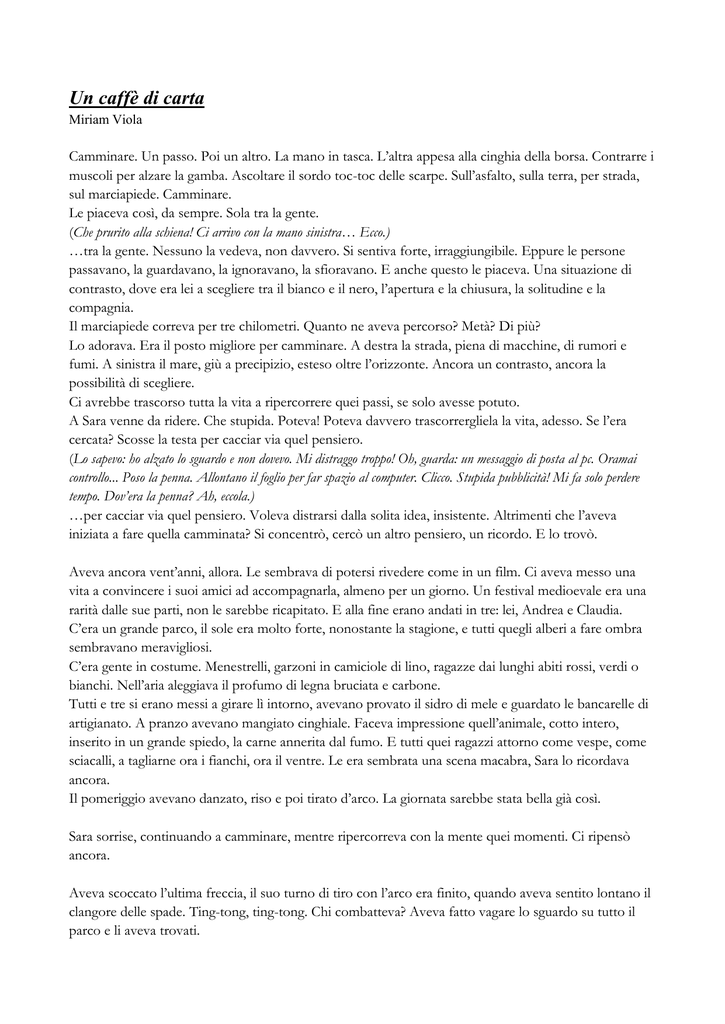 Un caffè di carta
Miriam Viola

Camminare. Un passo. Poi un altro. La mano in tasca. L'altra appesa alla cinghia della borsa. Contrarre i muscoli per alzare la gamba. Ascoltare il sordo toc-toc delle scarpe. Sull'asfalto, sulla terra, per strada, sul marciapiede. Camminare.
Le piaceva così, da sempre. Sola tra la gente.
(Che prurito alla schiena! Ci arrivo con la mano sinistra… Ecco.)
…tra la gente. Nessuno la vedeva, non davvero. Si sentiva forte, irraggiungibile. Eppure le persone passavano, la guardavano, la ignoravano, la sfioravano. E anche questo le piaceva. Una situazione di contrasto, dove era lei a scegliere tra il bianco e il nero, l'apertura e la chiusura, la solitudine e la compagnia.
Il marciapiede correva per tre chilometri. Quanto ne aveva percorso? Metà? Di più?
Lo adorava. Era il posto migliore per camminare. A destra la strada, piena di macchine, di rumori e fumi. A sinistra il mare, giù a precipizio, esteso oltre l'orizzonte. Ancora un contrasto, ancora la possibilità di scegliere.
Ci avrebbe trascorso tutta la vita a ripercorrere quei passi, se solo avesse potuto.
A Sara venne da ridere. Che stupida. Poteva! Poteva davvero trascorrergliela la vita, adesso. Se l'era cercata? Scosse la testa per cacciar via quel pensiero.
(Lo sapevo: ho alzato lo sguardo e non dovevo. Mi distraggo troppo! Oh, guarda: un messaggio di posta al pc. Oramai controllo... Poso la penna. Allontano il foglio per far spazio al computer. Clicco. Stupida pubblicità! Mi fa solo perdere tempo. Dov'era la penna? Ah, eccola.)
…per cacciar via quel pensiero. Voleva distrarsi dalla solita idea, insistente. Altrimenti che l'aveva iniziata a fare quella camminata? Si concentrò, cercò un altro pensiero, un ricordo. E lo trovò.

Aveva ancora vent'anni, allora. Le sembrava di potersi rivedere come in un film. Ci aveva messo una vita a convincere i suoi amici ad accompagnarla, almeno per un giorno. Un festival medioevale era una rarità dalle sue parti, non le sarebbe ricapitato. E alla fine erano andati in tre: lei, Andrea e Claudia.
C'era un grande parco, il sole era molto forte, nonostante la stagione, e tutti quegli alberi a fare ombra sembravano meravigliosi.
C'era gente in costume. Menestrelli, garzoni in camiciole di lino, ragazze dai lunghi abiti rossi, verdi o bianchi. Nell'aria aleggiava il profumo di legna bruciata e carbone.
Tutti e tre si erano messi a girare lì intorno, avevano provato il sidro di mele e guardato le bancarelle di artigianato. A pranzo avevano mangiato cinghiale. Faceva impressione quell'animale, cotto intero, inserito in un grande spiedo, la carne annerita dal fumo. E tutti quei ragazzi attorno come vespe, come sciacalli, a tagliarne ora i fianchi, ora il ventre. Le era sembrata una scena macabra, Sara lo ricordava ancora.
Il pomeriggio avevano danzato, riso e poi tirato d'arco. La giornata sarebbe stata bella già così.

Sara sorrise, continuando a camminare, mentre ripercorreva con la mente quei momenti. Ci ripensò ancora.

Aveva scoccato l'ultima freccia, il suo turno di tiro con l'arco era finito, quando aveva sentito lontano il clangore delle spade. Ting-tong, ting-tong. Chi combatteva? Aveva fatto vagare lo sguardo su tutto il parco e li aveva trovati.